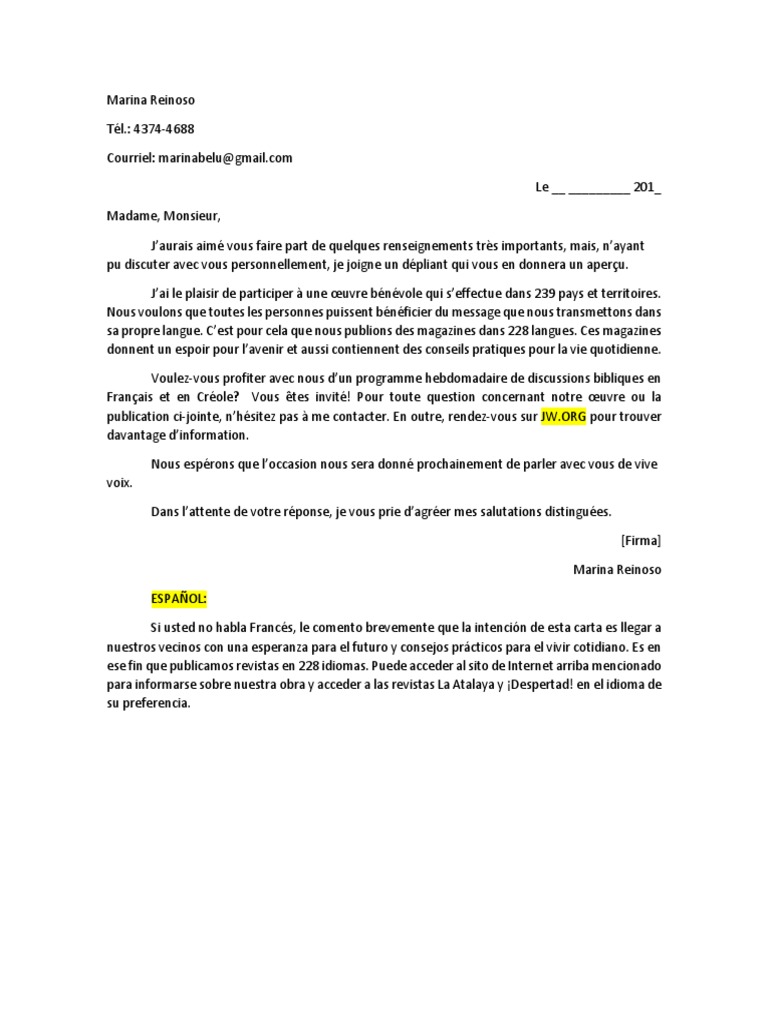 Marina Reinoso

Tél.: 4374-4688

Courriel: marinabelu@gmail.com

Le __ _________ 201_

Madame, Monsieur,

J'aurais aimé vous faire part de quelques renseignements très importants, mais, n'ayant pu discuter avec vous personnellement, je joigne un dépliant qui vous en donnera un aperçu.

J'ai le plaisir de participer à une œuvre bénévole qui s'effectue dans 239 pays et territoires. Nous voulons que toutes les personnes puissent bénéficier du message que nous transmettons dans sa propre langue. C'est pour cela que nous publions des magazines dans 228 langues. Ces magazines donnent un espoir pour l'avenir et aussi contiennent des conseils pratiques pour la vie quotidienne.

Voulez-vous profiter avec nous d'un programme hebdomadaire de discussions bibliques en Français et en Créole? Vous êtes invité! Pour toute question concernant notre œuvre ou la publication ci-jointe, n'hésitez pas à me contacter. En outre, rendez-vous sur JW.ORG pour trouver davantage d'information.

Nous espérons que l'occasion nous sera donné prochainement de parler avec vous de vive voix.

Dans l'attente de votre réponse, je vous prie d'agréer mes salutations distinguées.

[Firma]

Marina Reinoso

ESPAÑOL:

Si usted no habla Francés, le comento brevemente que la intención de esta carta es llegar a nuestros vecinos con una esperanza para el futuro y consejos prácticos para el vivir cotidiano. Es en ese fin que publicamos revistas en 228 idiomas. Puede acceder al sito de Internet arriba mencionado para informarse sobre nuestra obra y acceder a las revistas La Atalaya y ¡Despertad! en el idioma de su preferencia.